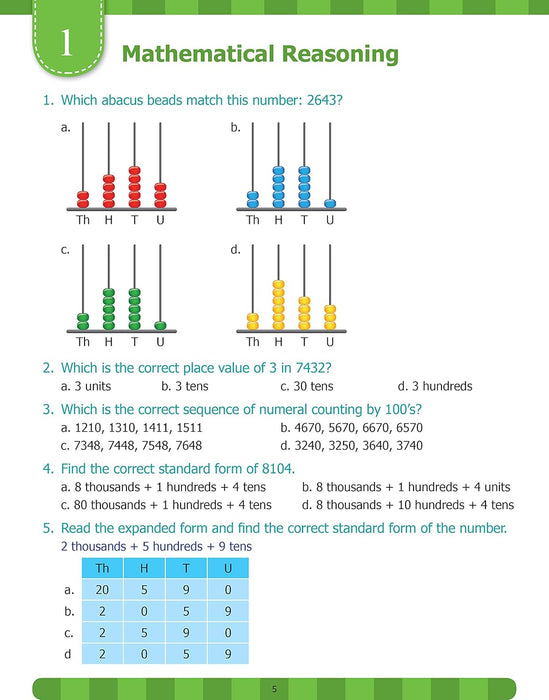 1

Mathematical Reasoning

1. Which abacus beads match this number: 2643?

a.

Th H T U

b.

Th H T U

c.

Th H T U

d.

Th H T U

2. Which is the correct place value of 3 in 7432?

a. 3 units b. 3 tens c. 30 tens d. 3 hundreds

3. Which is the correct sequence of numeral counting by 100's?

a. 1210, 1310, 1411, 1511 b. 4670, 5670, 6670, 6570

c. 7348, 7448, 7548, 7648 d. 3240, 3250, 3640, 3740

4. Find the correct standard form of 8104.

a. 8 thousands + 1 hundreds + 4 tens b. 8 thousands + 1 hundreds + 4 units

c. 80 thousands + 1 hundreds + 4 tens d. 8 thousands + 10 hundreds + 4 tens

5. Read the expanded form and find the correct standard form of the number.

2 thousands + 5 hundreds + 9 tens

| | Th | H | T | U |
|---|---|---|---|---|
| a. | 20 | 5 | 9 | 0 |
| b. | 2 | 0 | 5 | 9 |
| c. | 2 | 5 | 9 | 0 |
| d | 2 | 0 | 5 | 9 |

5